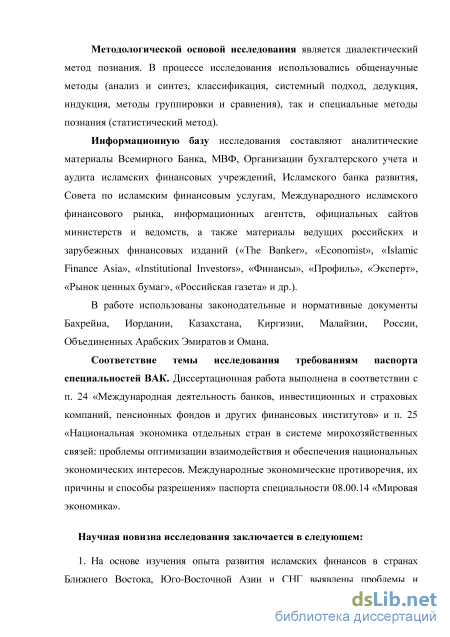 Методологической основой исследования является диалектический метод познания. В процессе исследования использовались общенаучные методы (анализ и синтез, классификация, системный подход, дедукция, индукция, методы группировки и сравнения), так и специальные методы познания (статистический метод).

Информационную базу исследования составляют аналитические материалы Всемирного Банка, МВФ, Организации бухгалтерского учета и аудита исламских финансовых учреждений, Исламского банка развития, Совета по исламским финансовым услугам, Международного исламского финансового рынка, информационных агентств, официальных сайтов министерств и ведомств, а также материалы ведущих российских и зарубежных финансовых изданий («The Banker», «Economist», «Islamic Finance Asia», «Institutional Investors», «Финансы», «Профиль», «Эксперт», «Рынок ценных бумаг», «Российская газета» и др.).

В работе использованы законодательные и нормативные документы Бахрейна, Иордании, Казахстана, Киргизии, Малайзии, России, Объединенных Арабских Эмиратов и Омана.

Соответствие темы исследования требованиям паспорта специальностей ВАК. Диссертационная работа выполнена в соответствии с п. 24 «Международная деятельность банков, инвестиционных и страховых компаний, пенсионных фондов и других финансовых институтов» и п. 25 «Национальная экономика отдельных стран в системе мирохозяйственных связей: проблемы оптимизации взаимодействия и обеспечения национальных экономических интересов. Международные экономические противоречия, их причины и способы разрешения» паспорта специальности 08.00.14 «Мировая экономика».

Научная новизна исследования заключается в следующем:

1. На основе изучения опыта развития исламских финансов в странах Ближнего Востока, Юго-Восточной Азии и СНГ выявлены проблемы и

dsLib.net
библиотека диссертаций